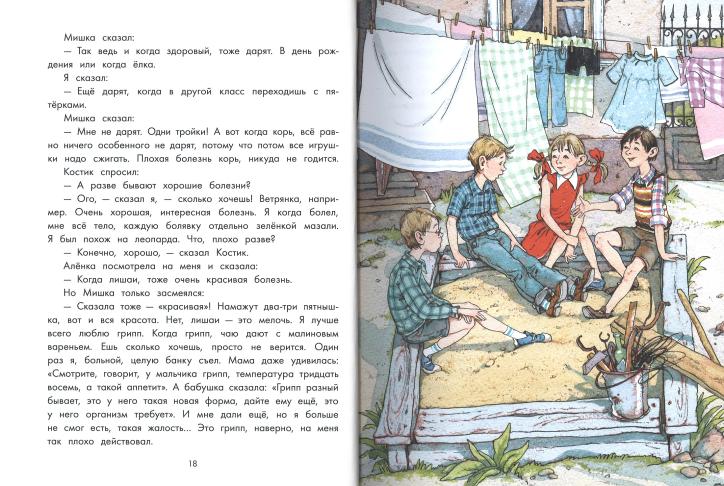 Мишка сказал:

— Так ведь и когда здоровый, тоже дарят. В день рождения или когда ёлка.

Я сказал:

— Ещё дарят, когда в другой класс переходишь с пятёрками.

Мишка сказал:

— Мне не дарят. Одни тройки! А вот когда корь, всё равно ничего особенного не дарят, потому что потом все игрушки надо сжигать. Плохая болезнь корь, никуда не годится.

Костик спросил:

— А разве бывают хорошие болезни?

— Ого, — сказал я, — сколько хочешь! Ветрянка, например. Очень хорошая, интересная болезнь. Я когда болел, мне всё тело, каждую болявку отдельно зелёнкой мазали. Я был похож на леопарда. Что, плохо разве?

— Конечно, хорошо, — сказал Костик.

Алёнка посмотрела на меня и сказала:

— Когда лишаи, тоже очень красивая болезнь.

Но Мишка только засмеялся:

— Сказала тоже — «красивая»! Намажут два-три пятнышка, вот и вся красота. Нет, лишаи — это мелочь. Я лучше всего люблю грипп. Когда грипп, чаю дают с малиновым вареньем. Ешь сколько хочешь, просто не верится. Один раз я, больной, целую банку съел. Мама даже удивилась: «Смотрите, говорит, у мальчика грипп, температура тридцать восемь, а такой аппетит». А бабушка сказала: «Грипп разный бывает, это у него такая новая форма, дайте ему ещё, это у него организм требует». И мне дали ещё, но я больше не смог есть, такая жалость... Это грипп, наверно, на меня так плохо действовал.

18